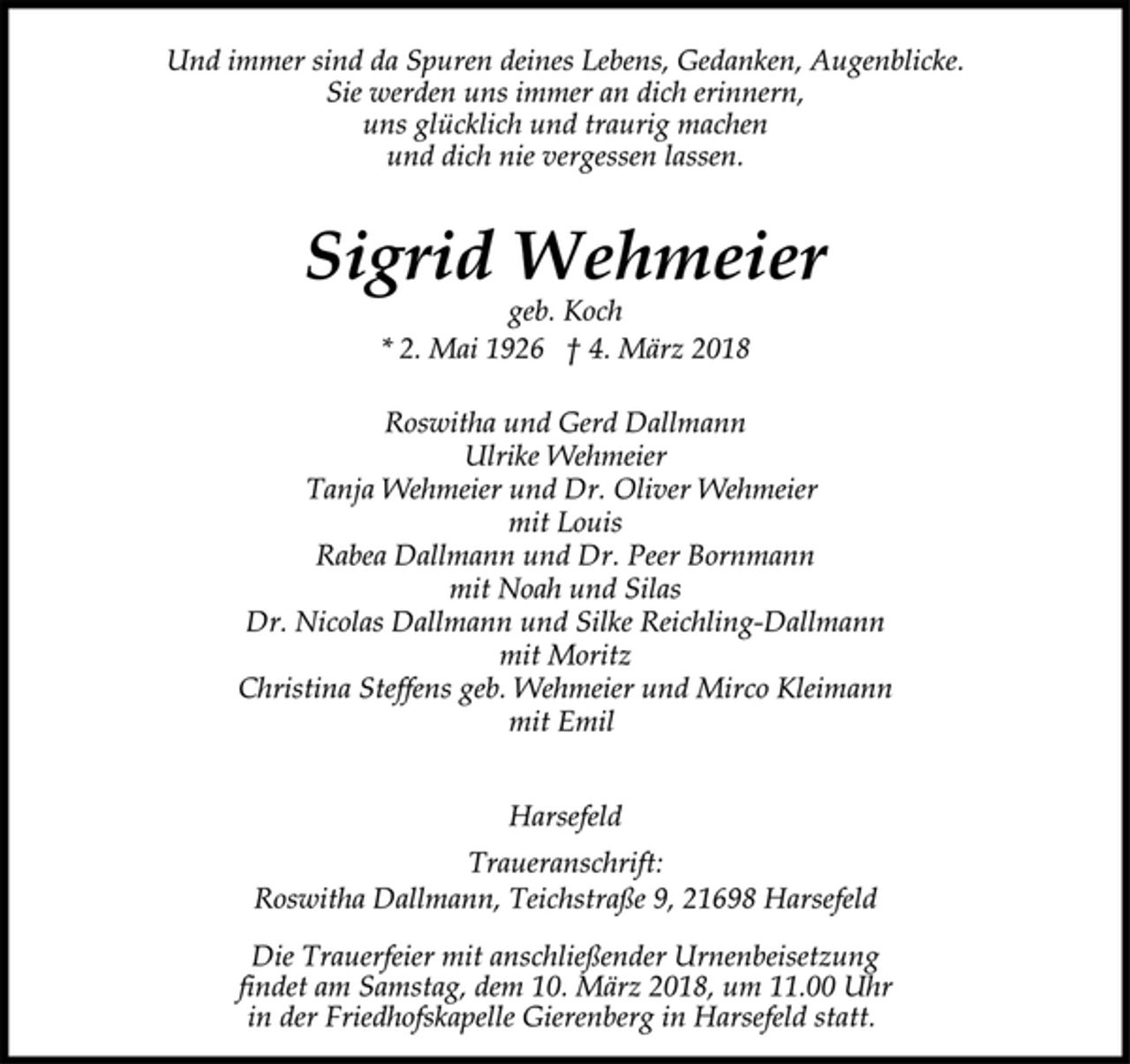 Und immer sind da Spuren deines Lebens, Gedanken, Augenblicke.
Sie werden uns immer an dich erinnern,
uns glücklich und traurig machen
und dich nie vergessen lassen.

Sigrid Wehmeier
geb. Koch
* 2. Mai 1926 † 4. März 2018

Roswitha und Gerd Dallmann
Ulrike Wehmeier
Tanja Wehmeier und Dr. Oliver Wehmeier
mit Louis
Rabea Dallmann und Dr. Peer Bornmann
mit Noah und Silas
Dr. Nicolas Dallmann und Silke Reichling-Dallmann
mit Moritz
Christina Steffens geb. Wehmeier und Mirco Kleimann
mit Emil

Harsefeld

Traueranschrift:
Roswitha Dallmann, Teichstraße 9, 21698 Harsefeld

Die Trauerfeier mit anschließender Urnenbeisetzung findet am Samstag, dem 10. März 2018, um 11.00 Uhr in der Friedhofskapelle Gierenberg in Harsefeld statt.